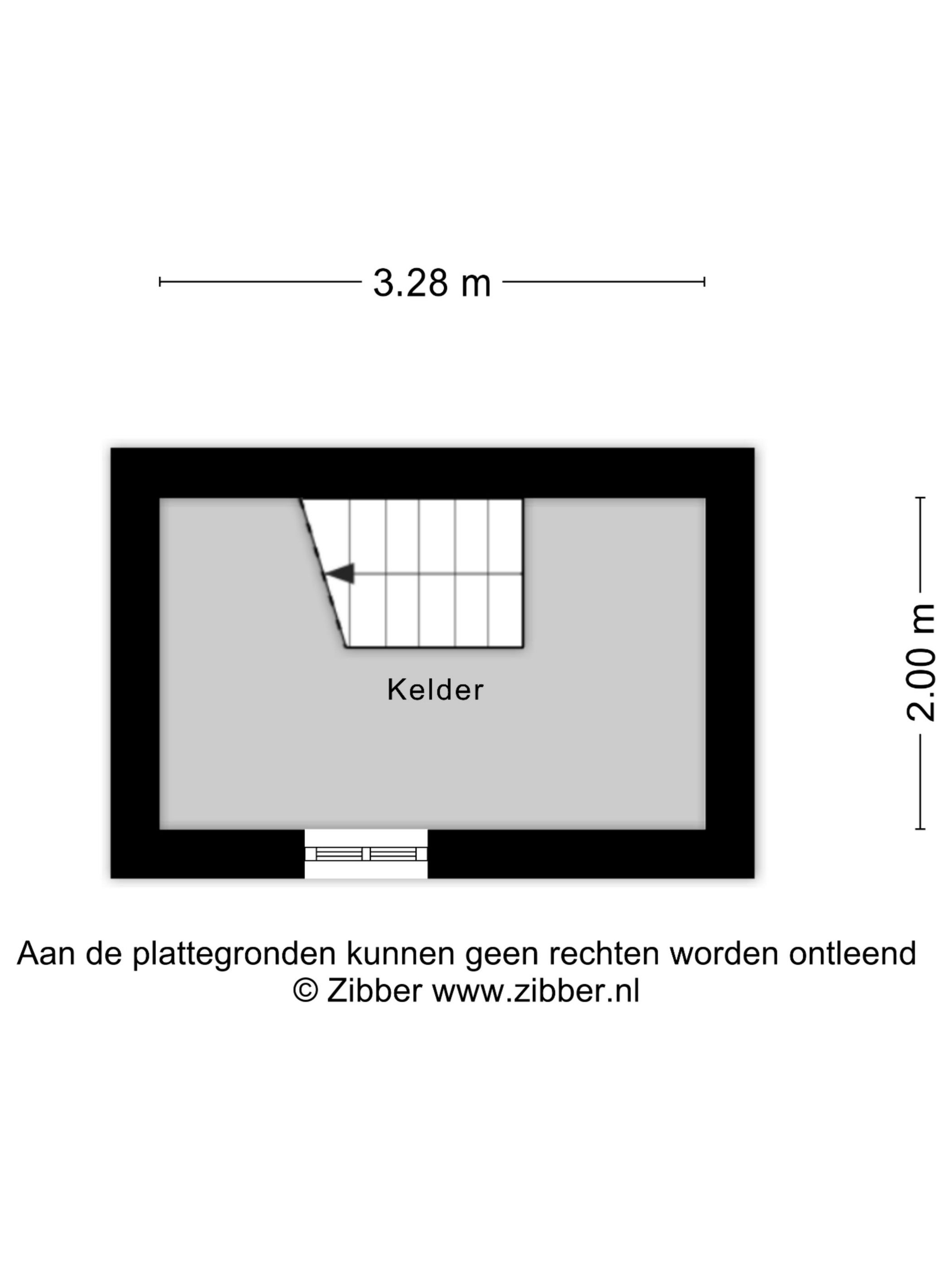 3.28 m

2.00 m

Kelder

Aan de plattegronden kunnen geen rechten worden ontleend
© Zibber www.zibber.nl